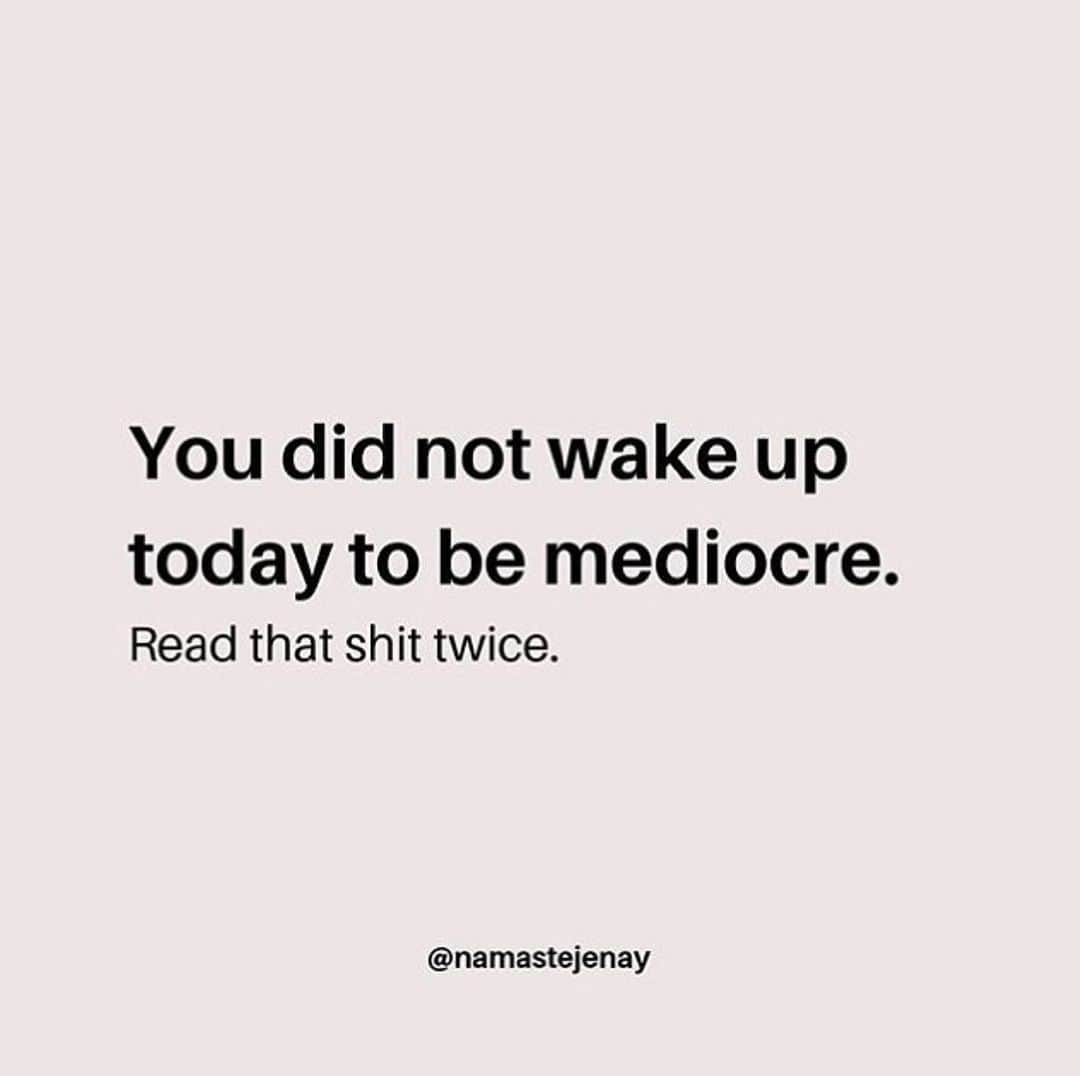 You did not wake up today to be mediocre.

Read that shit twice.

@namastejenay